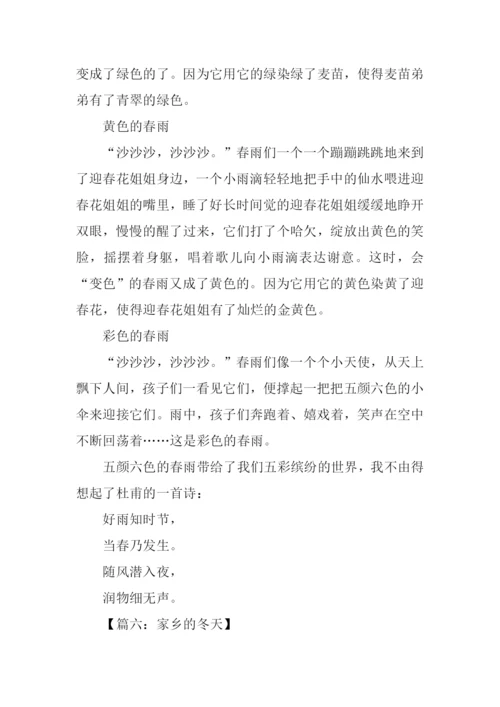 变成了绿色的了。因为它用它的绿染绿了麦苗，使得麦苗弟弟有了青翠的绿色。

黄色的春雨

“沙沙沙，沙沙沙。”春雨们一个一个蹦蹦跳跳地来到了迎春花姐姐身边，一个小雨滴轻轻地把手中的仙水喂进迎春花姐姐的嘴里，睡了好长时间觉的迎春花姐姐缓缓地睁开双眼，慢慢的醒了过来，它们打了个哈欠，绽放出黄色的笑脸，摇摆着身躯，唱着歌儿向小雨滴表达谢意。这时，会“变色”的春雨又成了黄色的。因为它用它的黄色染黄了迎春花，使得迎春花姐姐有了灿烂的金黄色。

彩色的春雨

“沙沙沙，沙沙沙。”春雨们像一个个小天使，从天上飘下人间，孩子们一看见它们，便撑起一把把五颜六色的小伞来迎接它们。雨中，孩子们奔跑着、嬉戏着，笑声在空中不断回荡着……这是彩色的春雨。

五颜六色的春雨带给了我们五彩缤纷的世界，我不由得想起了杜甫的一首诗：

好雨知时节，

当春乃发生。

随风潜入夜，

润物细无声。

【篇六：家乡的冬天】